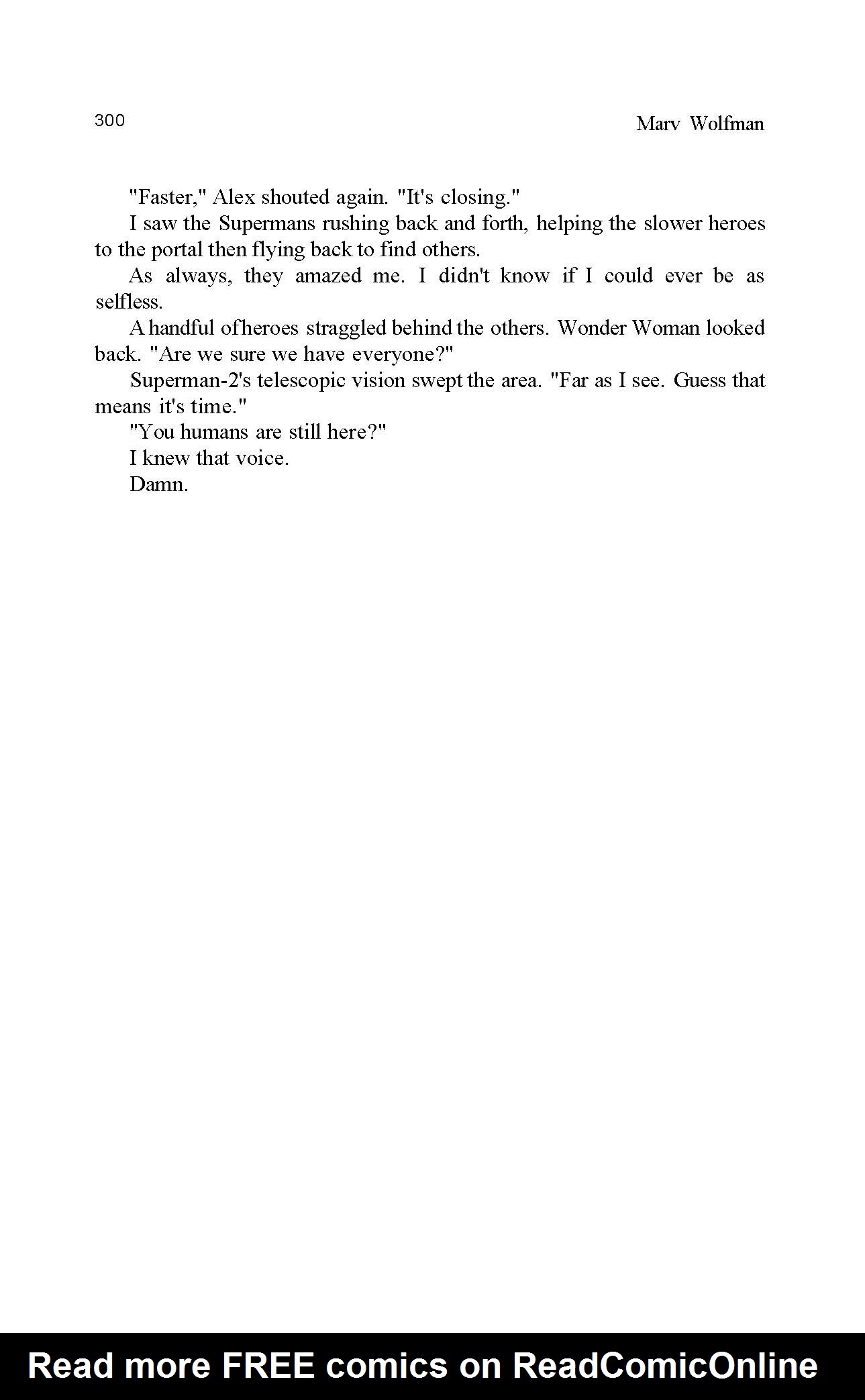 300

Marv Wolfman

"Faster," Alex shouted again. "It's closing."

I saw the Supermans rushing back and forth, helping the slower heroes to the portal then flying back to find others.

As always, they amazed me. I didn't know if I could ever be as selfless.

A handful ofheroes straggled behind the others. Wonder Woman looked back. "Are we sure we have everyone?"

Superman-2's telescopic vision swept the area. "Far as I see. Guess that means it's time."

"You humans are still here?"

I knew that voice.

Damn.

Read more FREE comics on ReadComicOnline